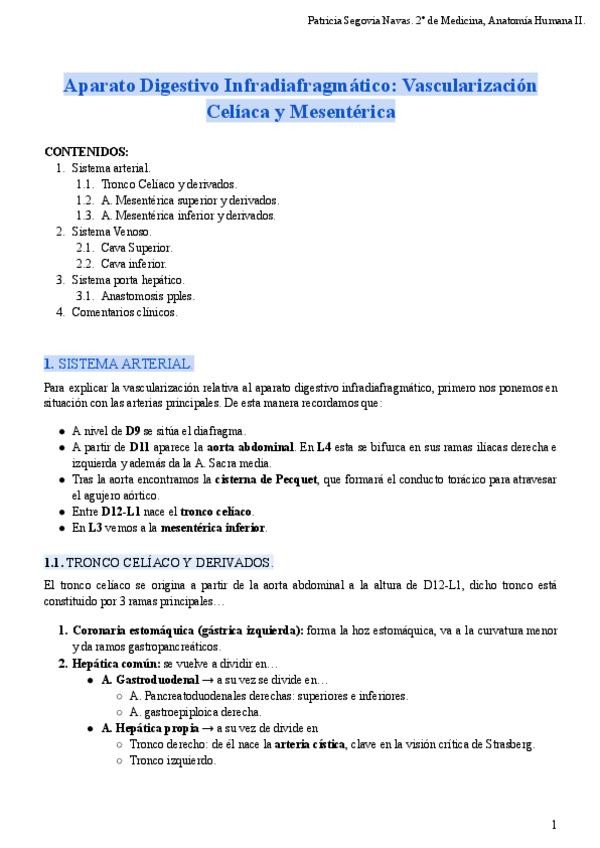 Patricia Segovia Navas. 2º de Medicina, Anatomía Humana II.

Aparato Digestivo Infradiafragmático: Vascularización Celíaca y Mesentérica

CONTENIDOS:
1. Sistema arterial.
1.1. Tronco Celíaco y derivados.
1.2. A. Mesentérica superior y derivados.
1.3. A. Mesentérica inferior y derivados.
2. Sistema Venoso.
2.1. Cava Superior.
2.2. Cava inferior.
3. Sistema porta hepático.
3.1. Anastomosis pples.
4. Comentarios clínicos.

1. SISTEMA ARTERIAL.

Para explicar la vascularización relativa al aparato digestivo infradiafragmático, primero nos ponemos en situación con las arterias principales. De esta manera recordamos que:

● A nivel de D9 se sitúa el diafragma.
● A partir de D11 aparece la aorta abdominal. En L4 esta se bifurca en sus ramas iliacas derecha e izquierda y además da la A. Sacra media.
● Tras la aorta encontramos la cisterna de Pecquet, que formará el conducto torácico para atravesar el agujero aórtico.
● Entre D12-L1 nace el tronco celiaco.
● En L3 vemos a la mesentérica inferior.

1.1. TRONCO CELÍACO Y DERIVADOS.

El tronco celiaco se origina a partir de la aorta abdominal a la altura de D12-L1, dicho tronco está constituido por 3 ramas principales…

1. Coronaria estomáquica (gástrica izquierda): forma la hoz estomáquica, va a la curvatura menor y da ramos gastropancreáticos.
2. Hepática común: se vuelve a dividir en…
● A. Gastroduodenal → a su vez se divide en…
○ A. Pancreatoduodenales derechas: superiores e inferiores.
○ A. gastroepiploica derecha.
● A. Hepática propia → a su vez de divide en
○ Tronco derecho: de él nace la arteria cística, clave en la visión crítica de Strasberg.
○ Tronco izquierdo.

1